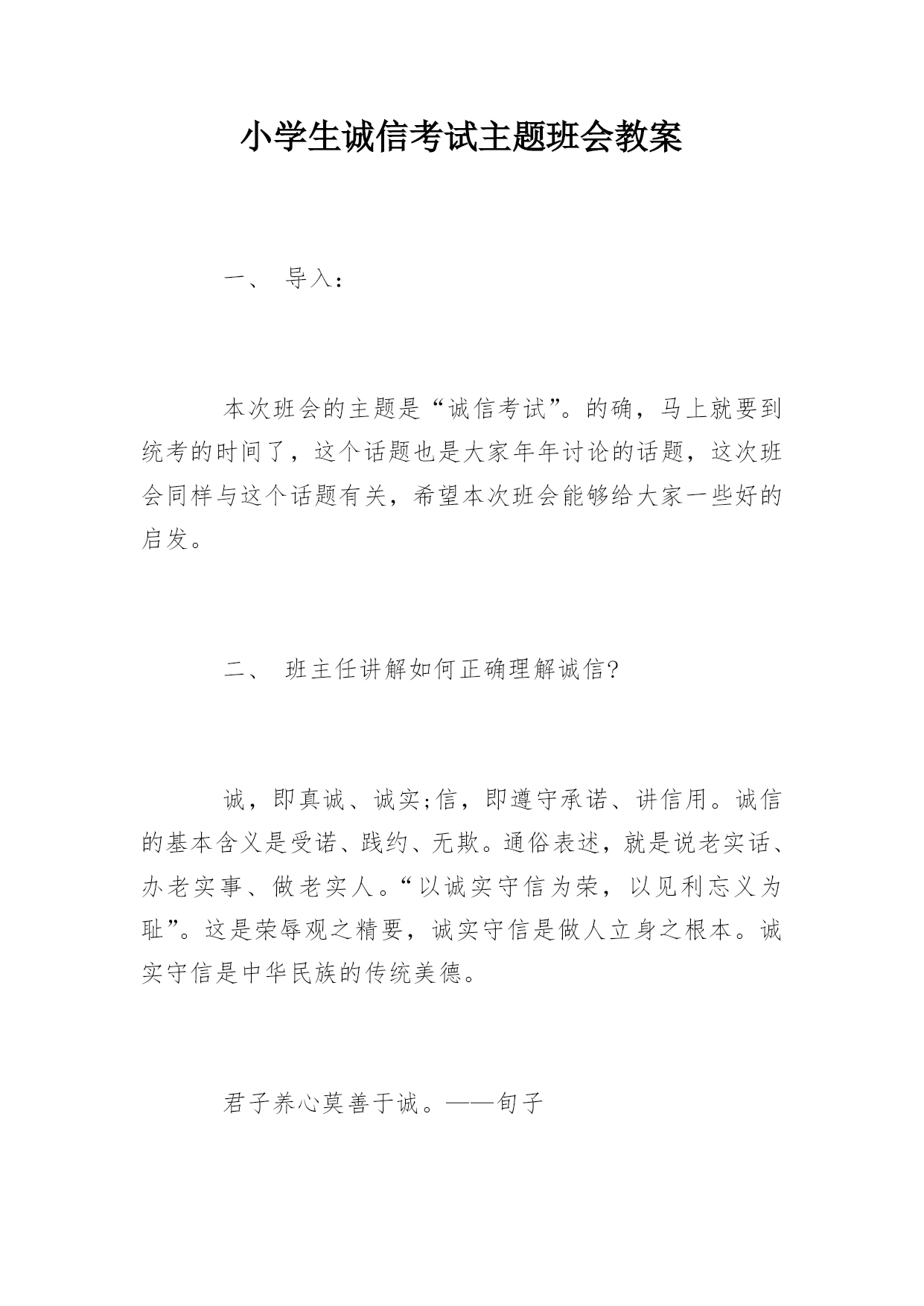 小学生诚信考试主题班会教案

一、 导入：

本次班会的主题是“诚信考试”。的确，马上就要到统考的时间了，这个话题也是大家年年讨论的话题，这次班会同样与这个话题有关，希望本次班会能够给大家一些好的启发。

二、 班主任讲解如何正确理解诚信?

诚，即真诚、诚实;信，即遵守承诺、讲信用。诚信的基本含义是受诺、践约、无欺。通俗表述，就是说老实话、办老实事、做老实人。“以诚实守信为荣，以见利忘义为耻”。这是荣辱观之精要，诚实守信是做人立身之根本。诚实守信是中华民族的传统美德。

君子养心莫善于诚。——旬子